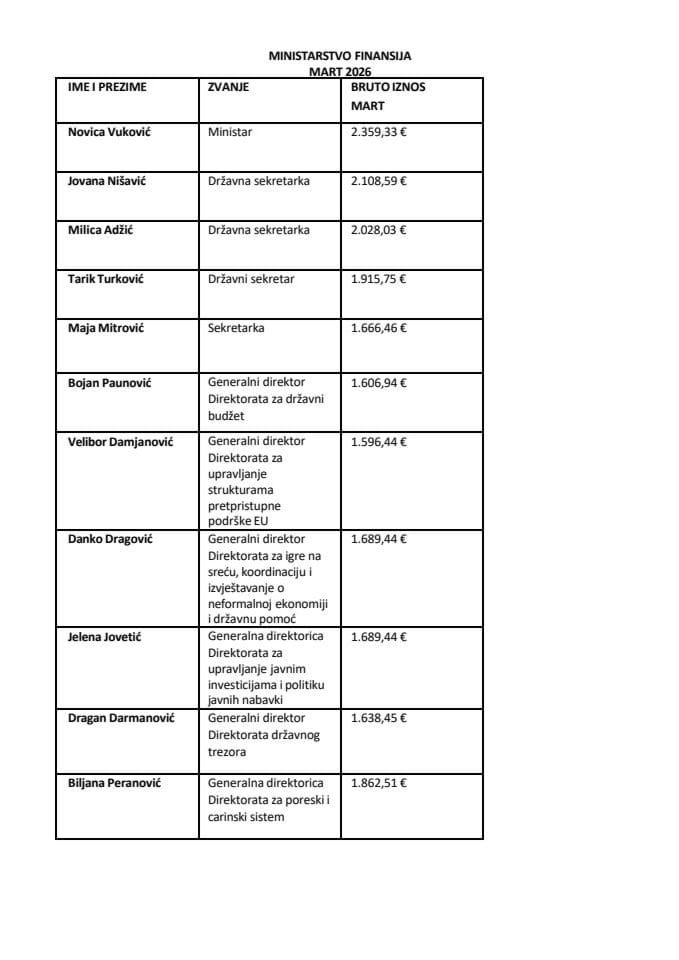 MINISTARSTVO FINANSIJA
MART 2026

| IME I PREZIME | ZVANJE | BRUTO IZNOS MART |
|---|---|---|
| Novica Vuković | Ministar | 2.359,33 € |
| Jovana Nišavić | Državna sekretarka | 2.108,59 € |
| Milica Adžić | Državna sekretarka | 2.028,03 € |
| Tarik Turković | Državni sekretar | 1.915,75 € |
| Maja Mitrović | Sekretarka | 1.666,46 € |
| Bojan Paunović | Generalni direktor Direktorata za državni budžet | 1.606,94 € |
| Velibor Damjanović | Generalni direktor Direktorata za upravljanje strukturama pretpristupne podrške EU | 1.596,44 € |
| Danko Dragović | Generalni direktor Direktorata za igre na sreću, koordinaciju i izvještavanje o neformalnoj ekonomiji i državnu pomoć | 1.689,44 € |
| Jelena Jovetić | Generalna direktorica Direktorata za upravljanje javnim investicijama i politiku javnih nabavki | 1.689,44 € |
| Dragan Darmanović | Generalni direktor Direktorata državnog trezora | 1.638,45 € |
| Biljana Peranović | Generalna direktorica Direktorata za poreski i carinski sistem | 1.862,51 € |